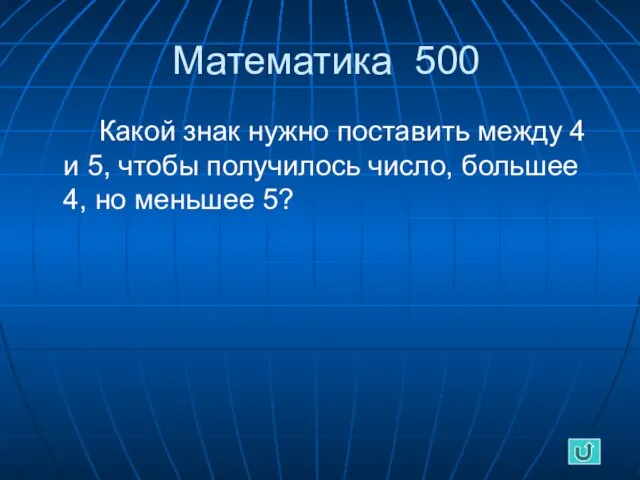 Математика 500

Какой знак нужно поставить между 4 и 5, чтобы получилось число, большее 4, но меньшее 5?